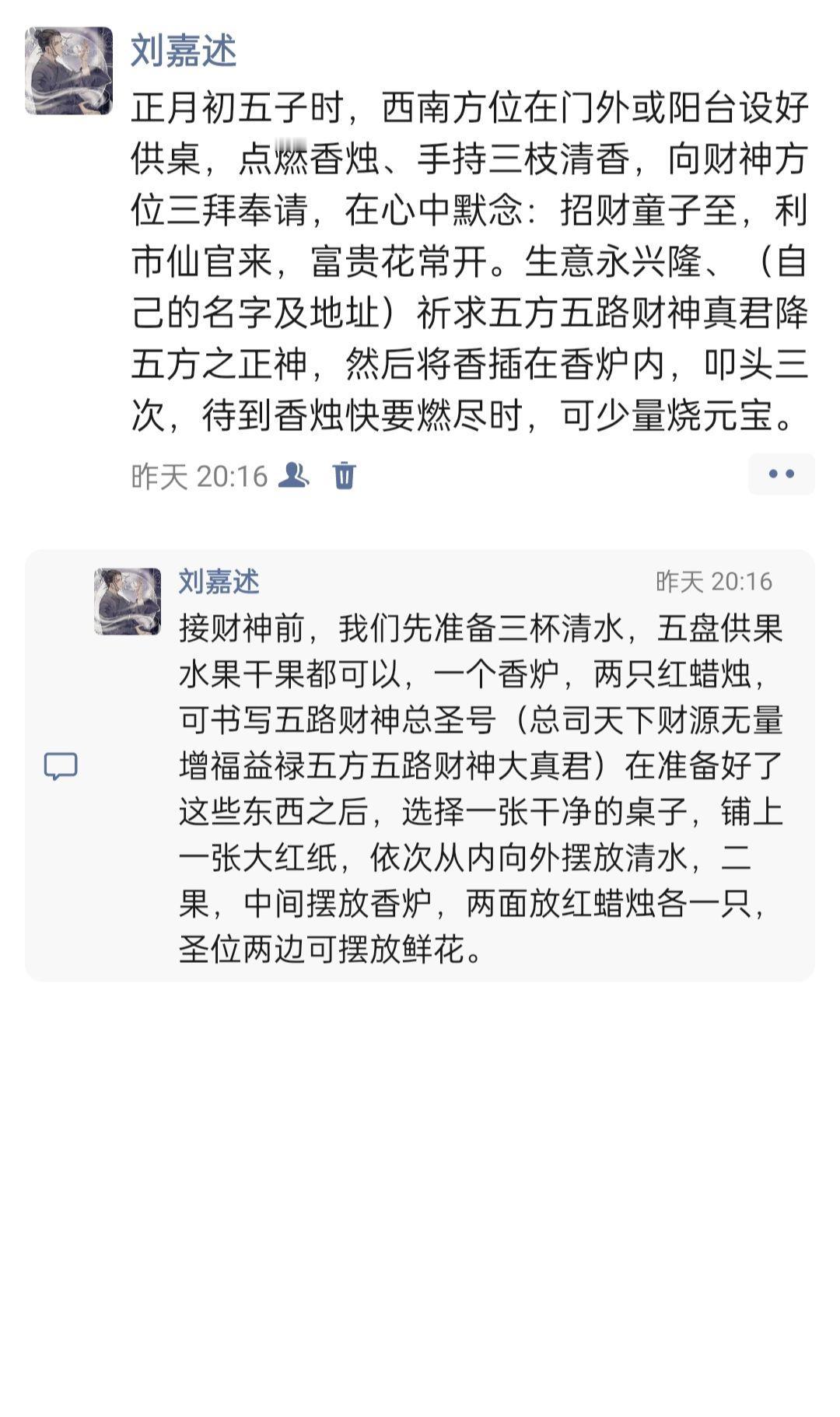 刘嘉述

正月初五子时，西南方位在门外或阳台设好供桌，点燃香烛、手持三枝清香，向财神方位三拜奉请，在心中默念：招财童子至，利市仙官来，富贵花常开。生意永兴隆、（自己的名字及地址）祈求五方五路财神真君降五方之正神，然后将香插在香炉内，叩头三次，待到香烛快要燃尽时，可少量烧元宝。

昨天 20:16

刘嘉述 昨天 20:16

接财神前，我们先准备三杯清水，五盘供果水果干果都可以，一个香炉，两只红蜡烛，可书写五路财神总圣号（总司天下财源无量增福益禄五方五路财神大真君）在准备好了这些东西之后，选择一张干净的桌子，铺上一张大红纸，依次从内向外摆放清水，二果，中间摆放香炉，两面放红蜡烛各一只，圣位两边可摆放鲜花。